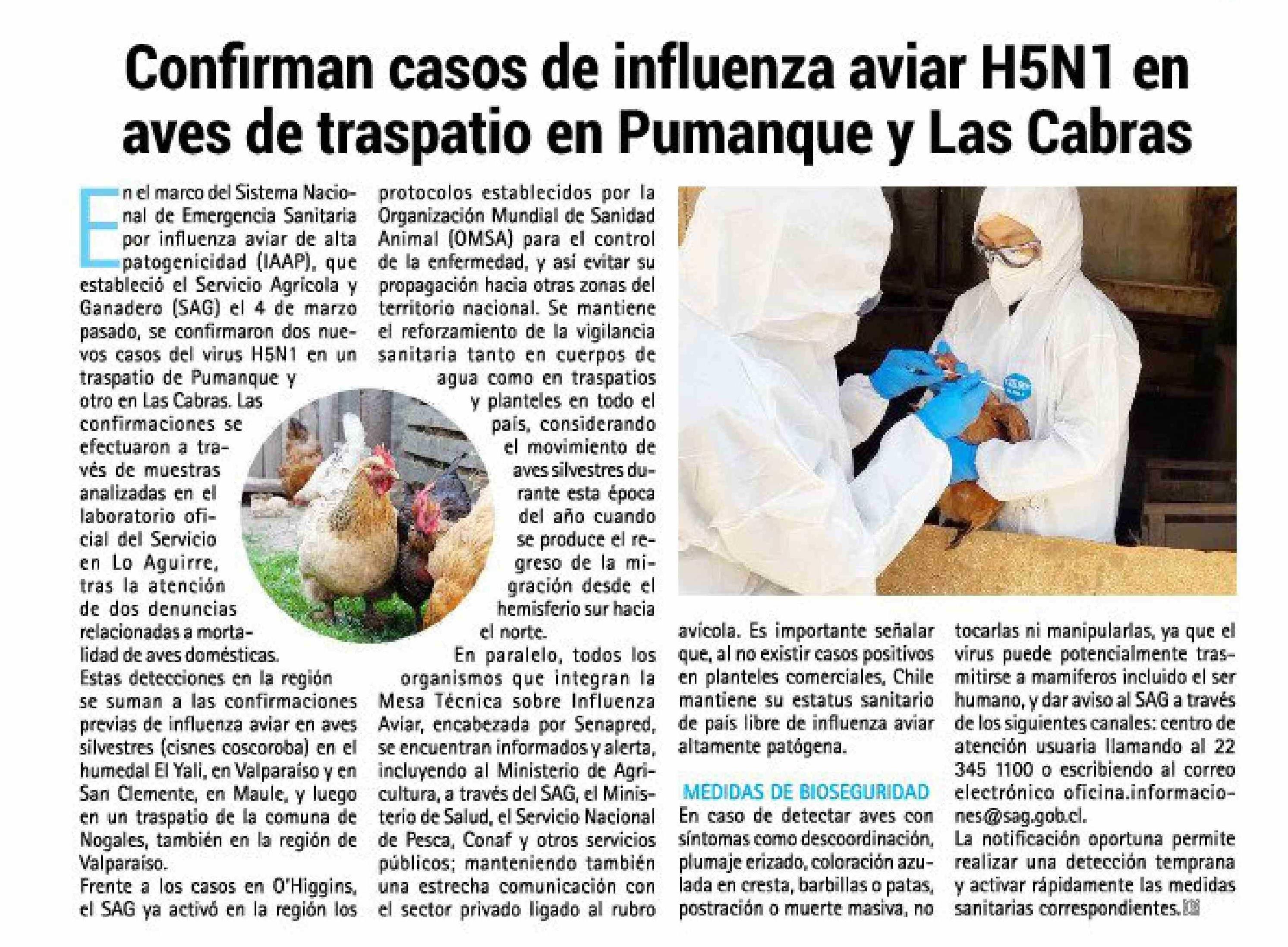 Confirman casos de influenza aviar H5N1 en aves de traspatio en Pumanque y Las Cabras

En el marco del Sistema Nacional de Emergencia Sanitaria por influenza aviar de alta patogenicidad (IAAP), que estableció el Servicio Agrícola y Ganadero (SAG) el 4 de marzo pasado, se confirmaron dos nuevos casos del virus H5N1 en un traspatio de Pumanque y otro en Las Cabras. Las confirmaciones se efectuaron a través de muestras analizadas en el laboratorio oficial del Servicio en Lo Aguirre, tras la atención de dos denuncias relacionadas a mortalidad de aves domésticas.

Estas detecciones en la región se suman a las confirmaciones previas de influenza aviar en aves silvestres (cisnes coscoroba) en el humedal El Yali, en Valparaíso y en San Clemente, en Maule, y luego en un traspatio de la comuna de Nogales, también en la región de Valparaíso.

Frente a los casos en O'Higgins, el SAG ya activó en la región los protocolos establecidos por la Organización Mundial de Sanidad Animal (OMSA) para el control de la enfermedad, y así evitar su propagación hacia otras zonas del territorio nacional. Se mantiene el reforzamiento de la vigilancia sanitaria tanto en cuerpos de agua como en traspatios y planteles en todo el país, considerando el movimiento de aves silvestres durante esta época del año cuando se produce el regreso de la migración desde el hemisferio sur hacia el norte.

En paralelo, todos los organismos que integran la Mesa Técnica sobre Influenza Aviar, encabezada por Senapred, se encuentran informados y alerta, incluyendo al Ministerio de Agricultura, a través del SAG, el Ministerio de Salud, el Servicio Nacional de Pesca, Conaf y otros servicios públicos; manteniendo también una estrecha comunicación con el sector privado ligado al rubro avícola. Es importante señalar que, al no existir casos positivos en planteles comerciales, Chile mantiene su estatus sanitario de país libre de influenza aviar altamente patógena.

MEDIDAS DE BIOSEGURIDAD
En caso de detectar aves con síntomas como descoordinación, plumaje erizado, coloración azulada en cresta, barbillas o patas, postración o muerte masiva, no tocarlas ni manipularlas, ya que el virus puede potencialmente trasmitirse a mamíferos incluido el ser humano, y dar aviso al SAG a través de los siguientes canales: centro de atención usuaria llamando al 22 345 1100 o escribiendo al correo electrónico oficina.informaciones@sag.gob.cl.
La notificación oportuna permite realizar una detección temprana y activar rápidamente las medidas sanitarias correspondientes.